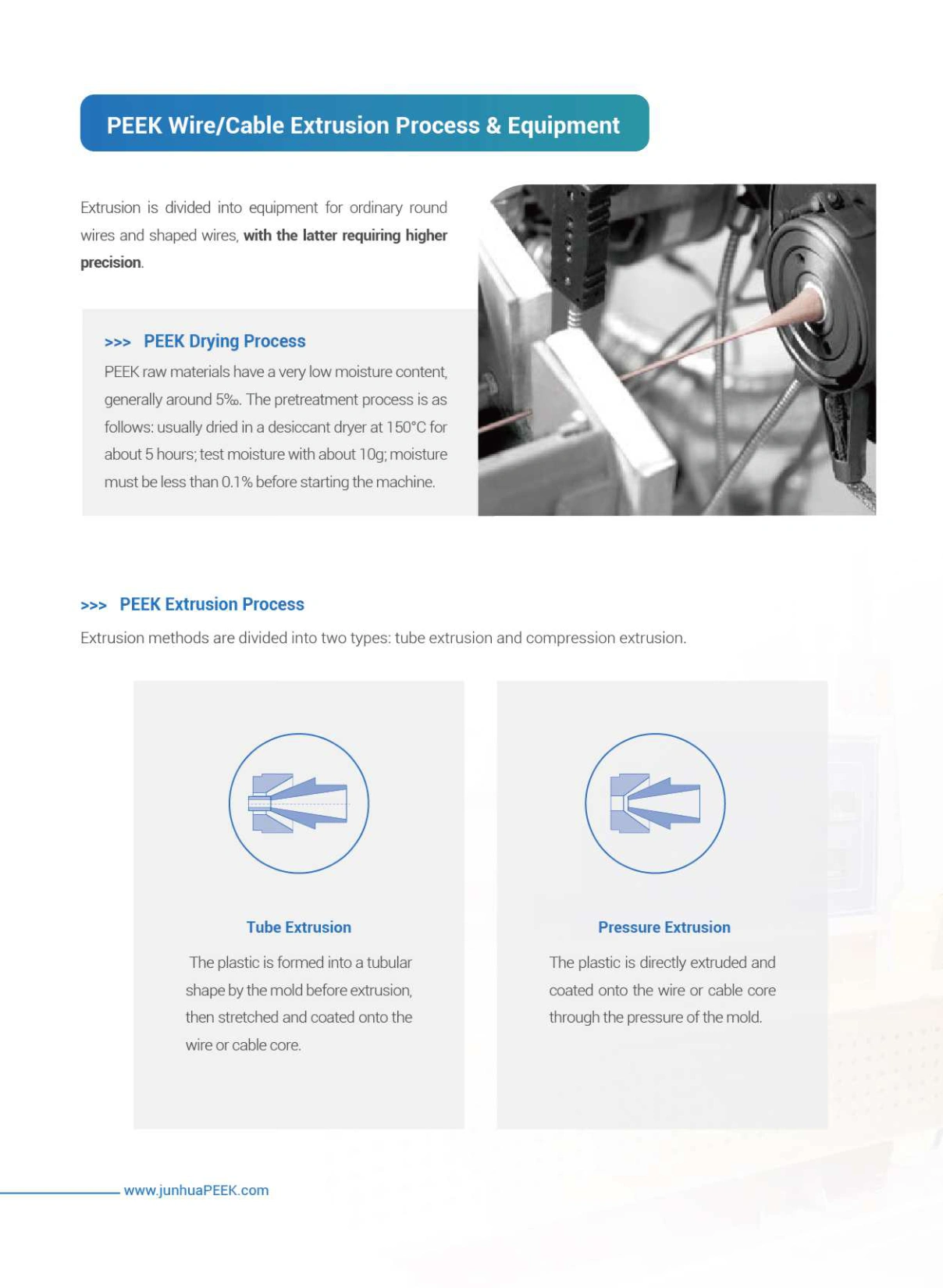 PEEK Wire/Cable Extrusion Process & Equipment

Extrusion is divided into equipment for ordinary round wires and shaped wires, with the latter requiring higher precision.

>>> PEEK Drying Process

PEEK raw materials have a very low moisture content, generally around 5‰. The pretreatment process is as follows: usually dried in a desiccant dryer at 150°C for about 5 hours; test moisture with about 10g; moisture must be less than 0.1% before starting the machine.

>>> PEEK Extrusion Process

Extrusion methods are divided into two types: tube extrusion and compression extrusion.

Tube Extrusion

The plastic is formed into a tubular shape by the mold before extrusion, then stretched and coated onto the wire or cable core.

Pressure Extrusion

The plastic is directly extruded and coated onto the wire or cable core through the pressure of the mold.

www.junhuaPEEK.com